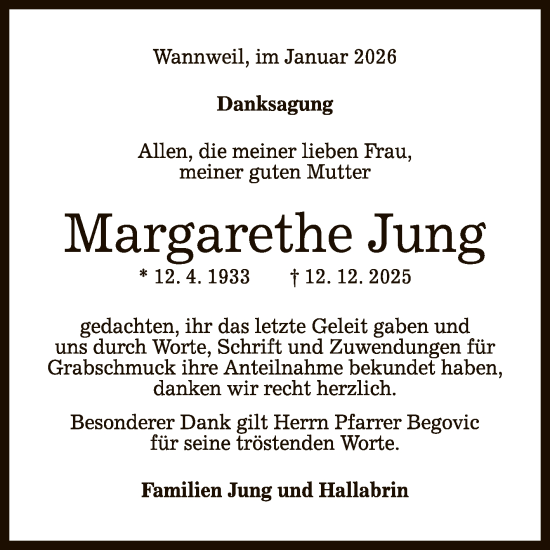 Wannweil, im Januar 2026

Danksagung

Allen, die meiner lieben Frau, meiner guten Mutter

Margarethe Jung

* 12. 4. 1933 † 12. 12. 2025

gedachten, ihr das letzte Geleit gaben und uns durch Worte, Schrift und Zuwendungen für Grabschmuck ihre Anteilnahme bekundet haben, danken wir recht herzlich.

Besonderer Dank gilt Herrn Pfarrer Begovic für seine tröstenden Worte.

Familien Jung und Hallabrin